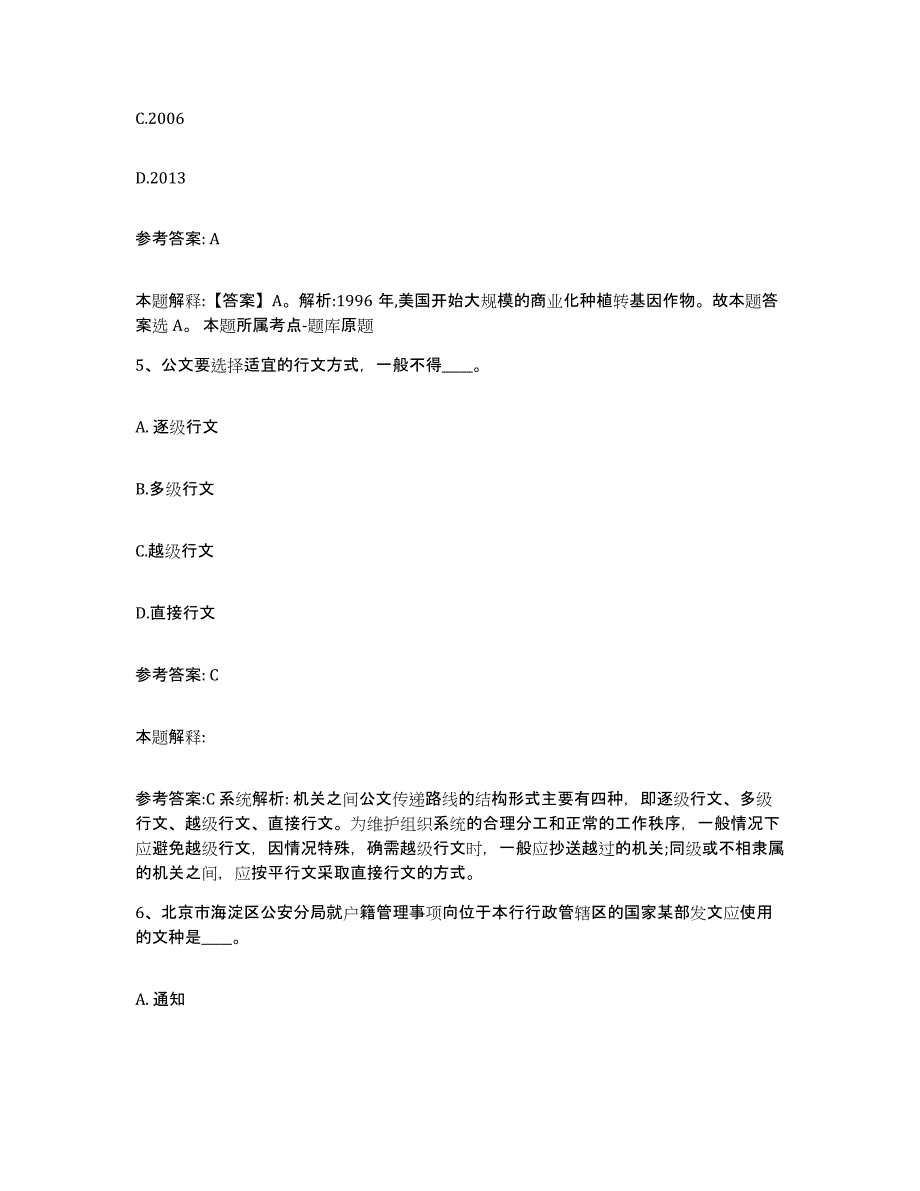 C.2006

D.2013

参考答案: A

本题解释:【答案】A。解析:1996 年,美国开始大规模的商业化种植转基因作物。故本题答案选 A。 本题所属考点-题库原题

5、公文要选择适宜的行文方式，一般不得____。

A. 逐级行文

B.多级行文

C.越级行文

D.直接行文

参考答案: C

本题解释:

参考答案:C 系统解析: 机关之间公文传递路线的结构形式主要有四种，即逐级行文、多级行文、越级行文、直接行文。为维护组织系统的合理分工和正常的工作秩序，一般情况下应避免越级行文，因情况特殊，确需越级行文时，一般应抄送越过的机关;同级或不相隶属的机关之间，应按平行文采取直接行文的方式。

6、北京市海淀区公安分局就户籍管理事项向位于本行行政管辖区的国家某部发文应使用的文种是____。

A. 通知